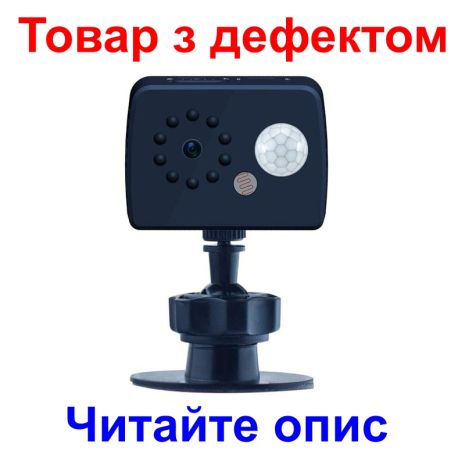 Товар з дефектом

Читайте опис